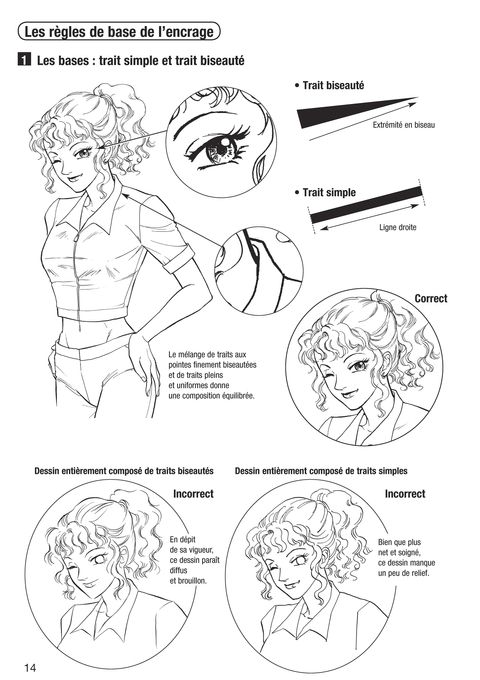 Les règles de base de l'encrage

1 Les bases : trait simple et trait biseauté

• Trait biseauté

Extrémité en biseau

• Trait simple

Ligne droite

Correct

Le mélange de traits aux pointes finement biseautées et de traits pleins et uniformes donne une composition équilibrée.

Dessin entièrement composé de traits biseautés

Incorrect

En dépit de sa vigueur, ce dessin paraît diffus et brouillon.

Dessin entièrement composé de traits simples

Incorrect

Bien que plus net et soigné, ce dessin manque un peu de relief.

14